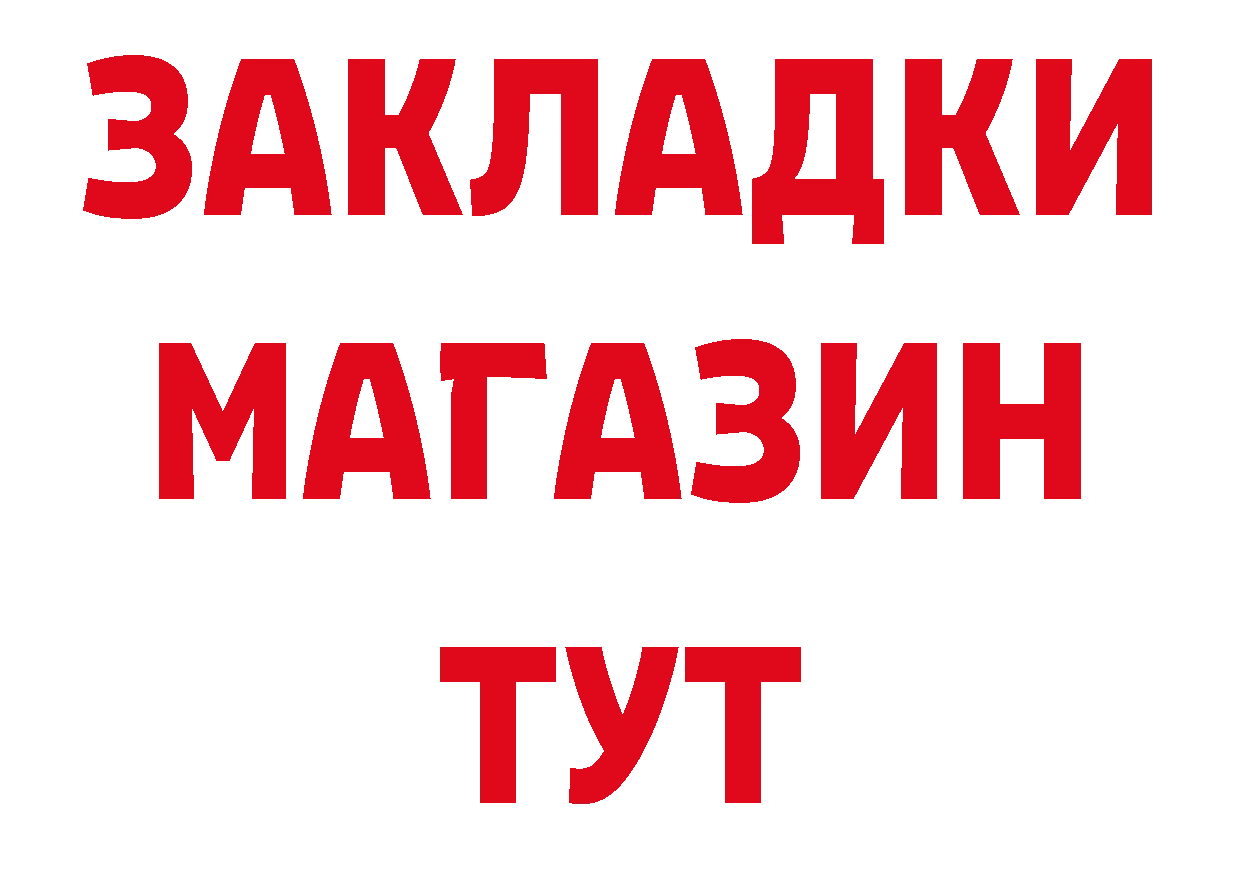 ЗАКЛАДКИ
МАГАЗИН
ТУТ